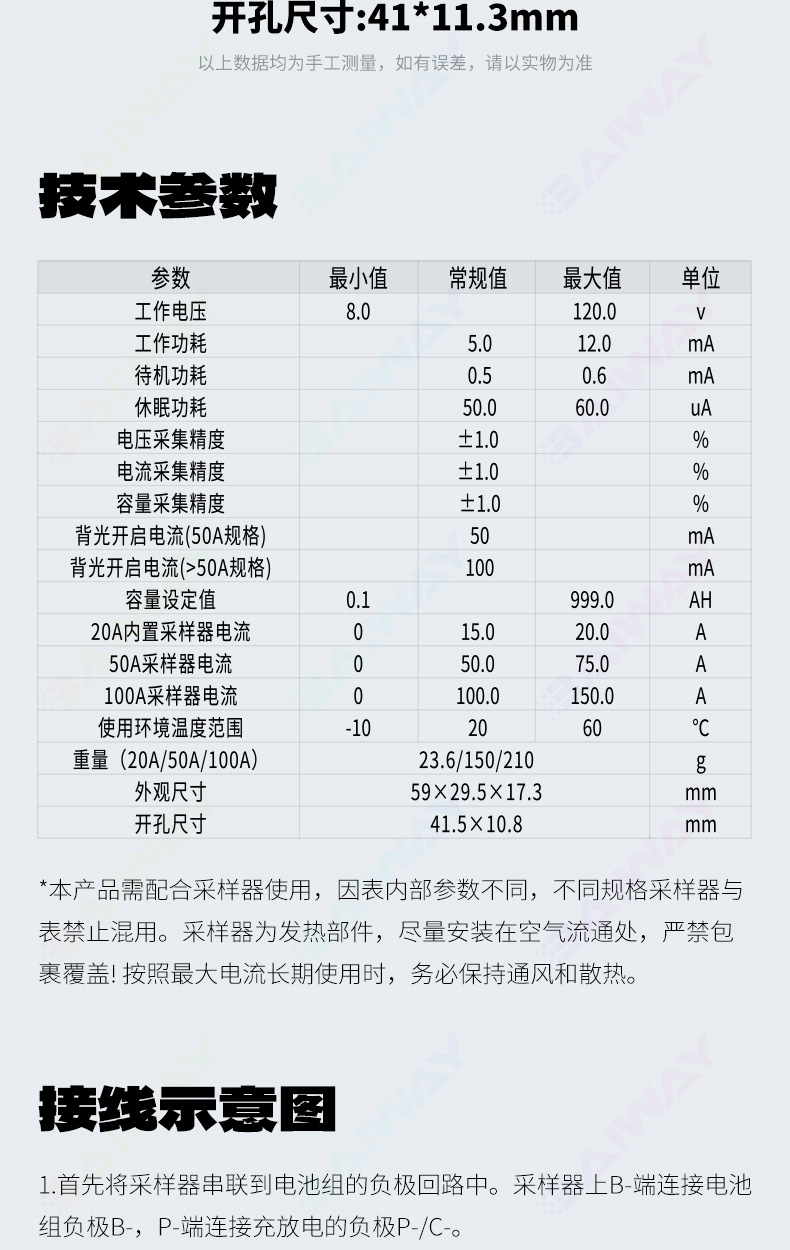 开孔尺寸:41*11.3mm

以上数据均为手工测量，如有误差，请以实物为准

技术参数

| 参数 | 最小值 | 常规值 | 最大值 | 单位 |
|---|---|---|---|---|
| 工作电压 | 8.0 | | 120.0 | v |
| 工作功耗 | | 5.0 | 12.0 | mA |
| 待机功耗 | | 0.5 | 0.6 | mA |
| 休眠功耗 | | 50.0 | 60.0 | uA |
| 电压采集精度 | | ±1.0 | | % |
| 电流采集精度 | | ±1.0 | | % |
| 容量采集精度 | | ±1.0 | | % |
| 背光开启电流(50A规格) | | 50 | | mA |
| 背光开启电流(>50A规格) | | 100 | | mA |
| 容量设定值 | 0.1 | | 999.0 | AH |
| 20A内置采样器电流 | 0 | 15.0 | 20.0 | A |
| 50A采样器电流 | 0 | 50.0 | 75.0 | A |
| 100A采样器电流 | 0 | 100.0 | 150.0 | A |
| 使用环境温度范围 | -10 | 20 | 60 | ℃ |
| 重量（20A/50A/100A） | 23.6/150/210 | | | g |
| 外观尺寸 | 59×29.5×17.3 | | | mm |
| 开孔尺寸 | 41.5×10.8 | | | mm |

*本产品需配合采样器使用，因表内部参数不同，不同规格采样器与表禁止混用。采样器为发热部件，尽量安装在空气流通处，严禁包裹覆盖! 按照最大电流长期使用时，务必保持通风和散热。

接线示意图

1.首先将采样器串联到电池组的负极回路中。采样器上B-端连接电池组负极B-，P-端连接充放电的负极P-/C-。